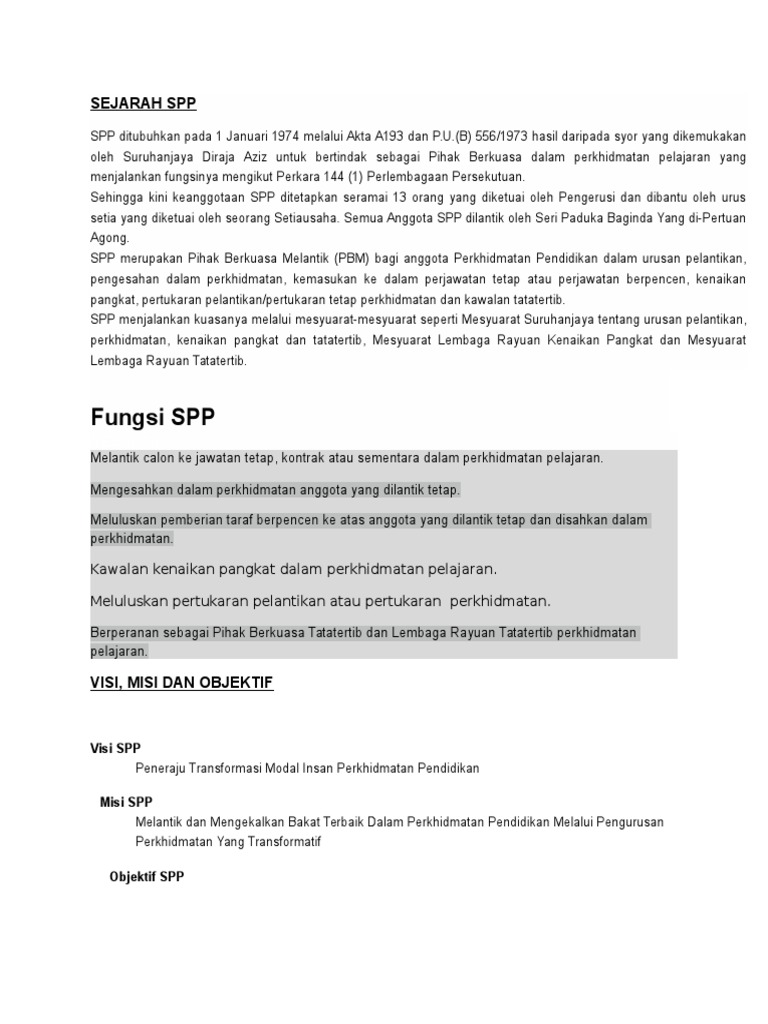 SEJARAH SPP

SPP ditubuhkan pada 1 Januari 1974 melalui Akta A193 dan P.U.(B) 556/1973 hasil daripada syor yang dikemukakan oleh Suruhanjaya Diraja Aziz untuk bertindak sebagai Pihak Berkuasa dalam perkhidmatan pelajaran yang menjalankan fungsinya mengikut Perkara 144 (1) Perlembagaan Persekutuan.
Sehingga kini keanggotaan SPP ditetapkan seramai 13 orang yang diketuai oleh Pengerusi dan dibantu oleh urus setia yang diketuai oleh seorang Setiausaha. Semua Anggota SPP dilantik oleh Seri Paduka Baginda Yang di-Pertuan Agong.
SPP merupakan Pihak Berkuasa Melantik (PBM) bagi anggota Perkhidmatan Pendidikan dalam urusan pelantikan, pengesahan dalam perkhidmatan, kemasukan ke dalam perjawatan tetap atau perjawatan berpencen, kenaikan pangkat, pertukaran pelantikan/pertukaran tetap perkhidmatan dan kawalan tatatertib.
SPP menjalankan kuasanya melalui mesyuarat-mesyuarat seperti Mesyuarat Suruhanjaya tentang urusan pelantikan, perkhidmatan, kenaikan pangkat dan tatatertib, Mesyuarat Lembaga Rayuan Kenaikan Pangkat dan Mesyuarat Lembaga Rayuan Tatatertib.

Fungsi SPP

Melantik calon ke jawatan tetap, kontrak atau sementara dalam perkhidmatan pelajaran.

Mengesahkan dalam perkhidmatan anggota yang dilantik tetap.

Meluluskan pemberian taraf berpencen ke atas anggota yang dilantik tetap dan disahkan dalam perkhidmatan.

Kawalan kenaikan pangkat dalam perkhidmatan pelajaran.

Meluluskan pertukaran pelantikan atau pertukaran perkhidmatan.

Berperanan sebagai Pihak Berkuasa Tatatertib dan Lembaga Rayuan Tatatertib perkhidmatan pelajaran.

VISI, MISI DAN OBJEKTIF

Visi SPP
Peneraju Transformasi Modal Insan Perkhidmatan Pendidikan

Misi SPP
Melantik dan Mengekalkan Bakat Terbaik Dalam Perkhidmatan Pendidikan Melalui Pengurusan Perkhidmatan Yang Transformatif

Objektif SPP